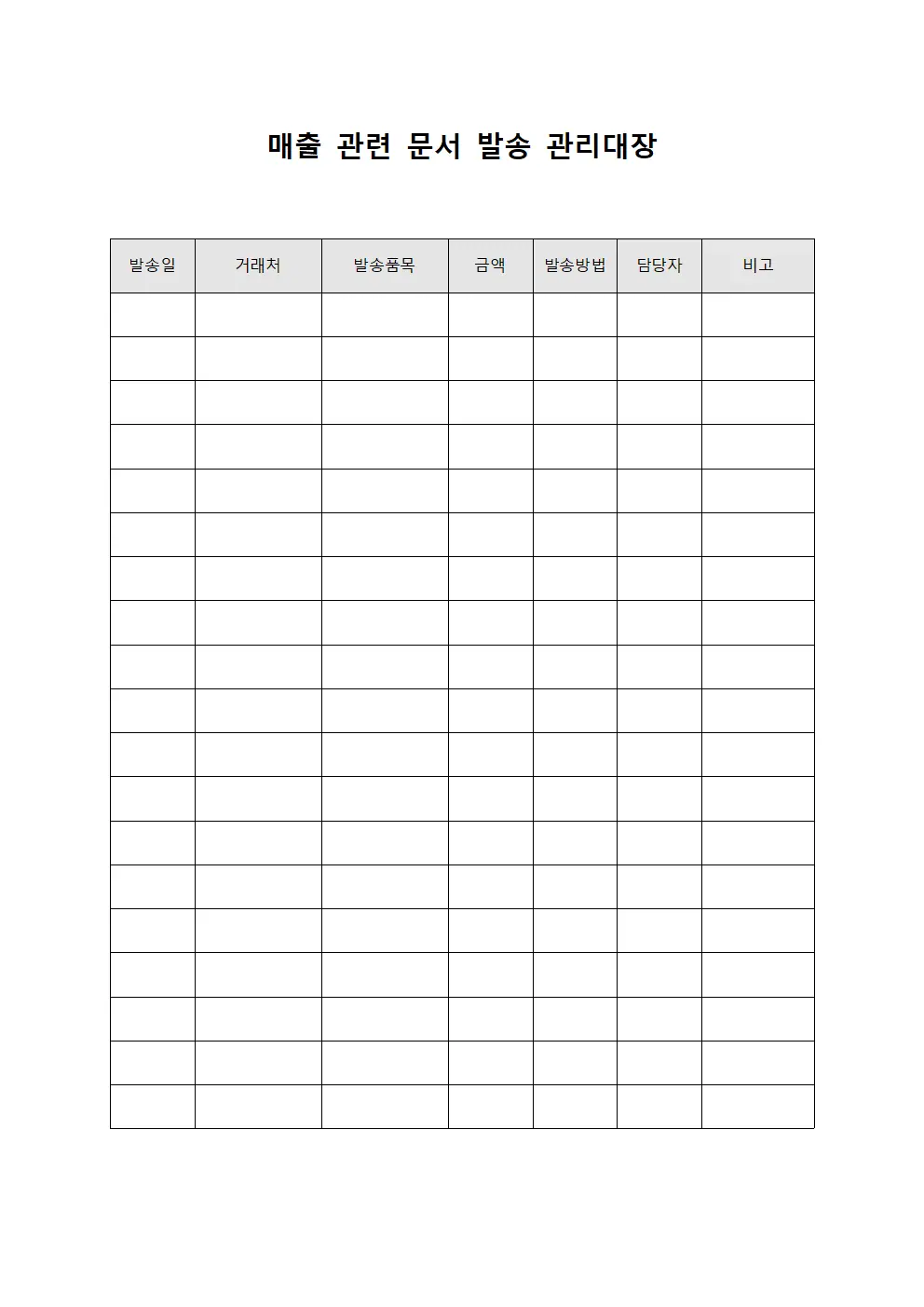 매출 관련 문서 발송 관리대장

| 발송일 | 거래처 | 발송품목 | 금액 | 발송방법 | 담당자 | 비고 |
|---|---|---|---|---|---|---|
| | | | | | | |
| | | | | | | |
| | | | | | | |
| | | | | | | |
| | | | | | | |
| | | | | | | |
| | | | | | | |
| | | | | | | |
| | | | | | | |
| | | | | | | |
| | | | | | | |
| | | | | | | |
| | | | | | | |
| | | | | | | |
| | | | | | | |
| | | | | | | |
| | | | | | | |
| | | | | | | |
| | | | | | | |